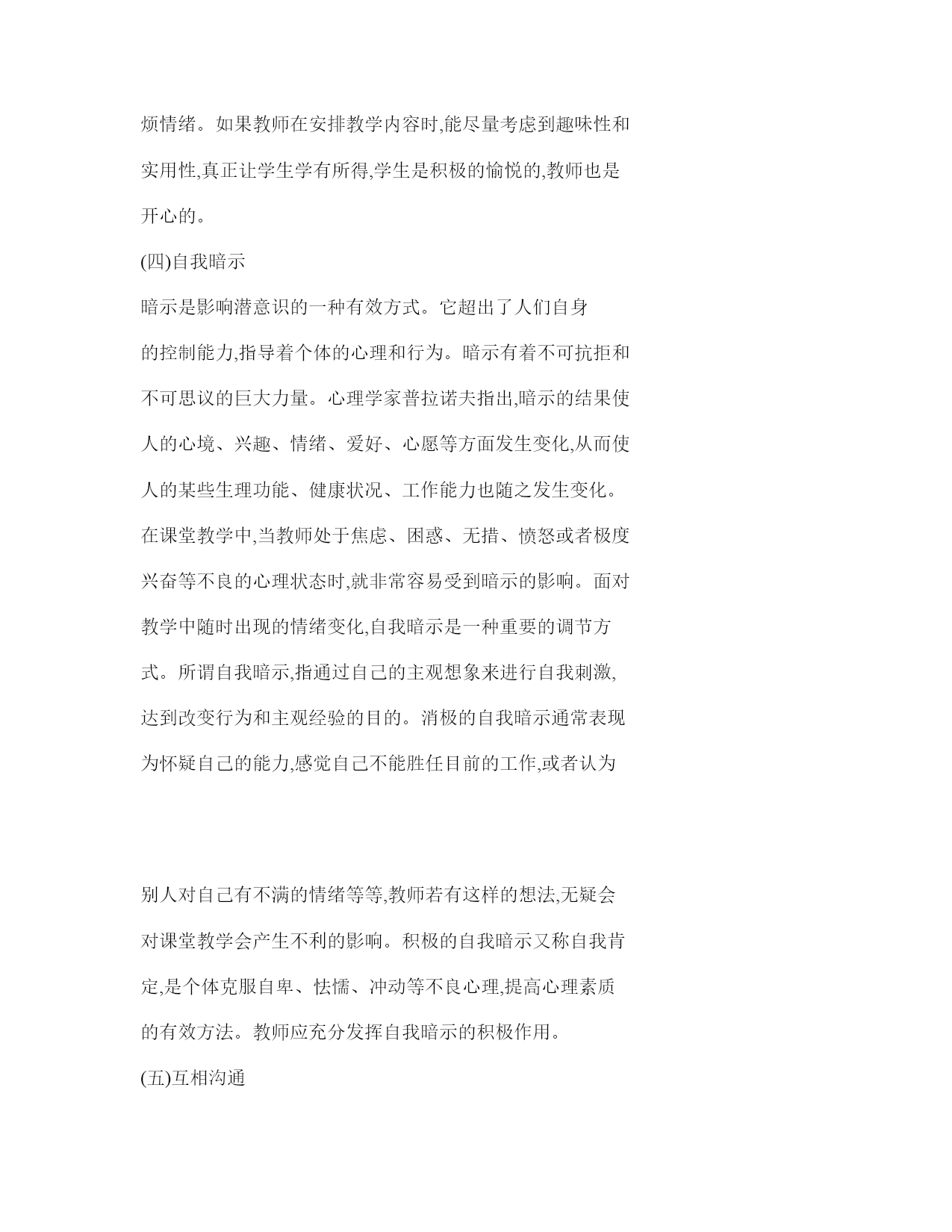 烦情绪。如果教师在安排教学内容时,能尽量考虑到趣味性和实用性,真正让学生学有所得,学生是积极的愉悦的,教师也是开心的。

(四)自我暗示

暗示是影响潜意识的一种有效方式。它超出了人们自身的控制能力,指导着个体的心理和行为。暗示有着不可抗拒和不可思议的巨大力量。心理学家普拉诺夫指出,暗示的结果使人的心境、兴趣、情绪、爱好、心愿等方面发生变化,从而使人的某些生理功能、健康状况、工作能力也随之发生变化。在课堂教学中,当教师处于焦虑、困惑、无措、愤怒或者极度兴奋等不良的心理状态时,就非常容易受到暗示的影响。面对教学中随时出现的情绪变化,自我暗示是一种重要的调节方式。所谓自我暗示,指通过自己的主观想象来进行自我刺激,达到改变行为和主观经验的目的。消极的自我暗示通常表现为怀疑自己的能力,感觉自己不能胜任目前的工作,或者认为

别人对自己有不满的情绪等等,教师若有这样的想法,无疑会对课堂教学会产生不利的影响。积极的自我暗示又称自我肯定,是个体克服自卑、怯懦、冲动等不良心理,提高心理素质的有效方法。教师应充分发挥自我暗示的积极作用。

(五)互相沟通